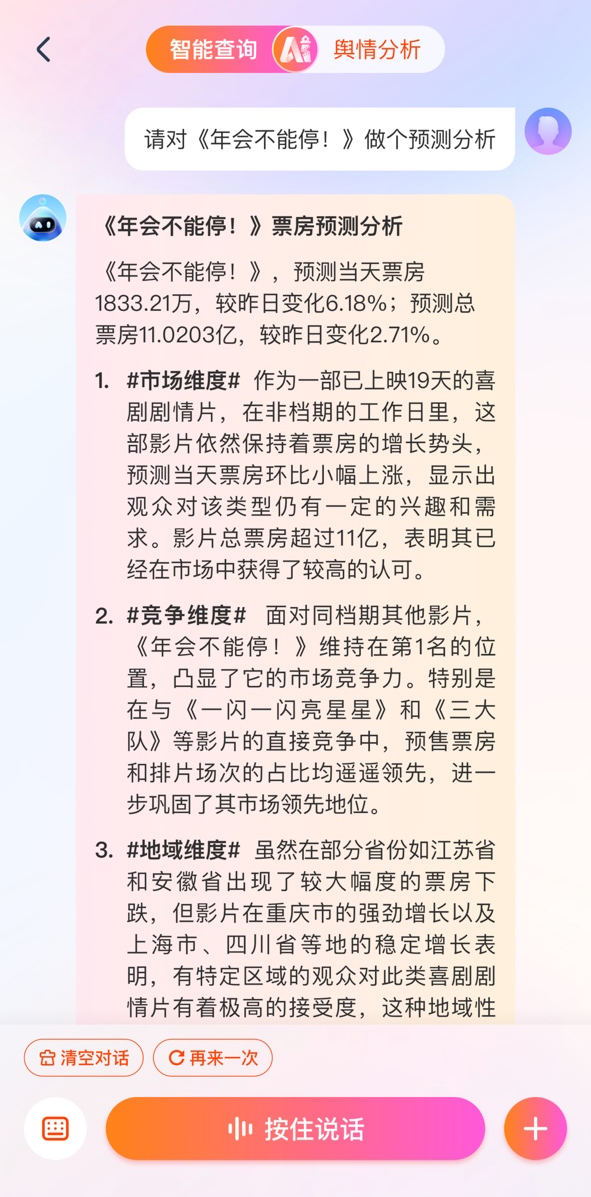 智能查询 舆情分析

请对《年会不能停！》做个预测分析

《年会不能停！》票房预测分析

《年会不能停！》，预测当天票房1833.21万，较昨日变化6.18%；预测总票房11.0203亿，较昨日变化2.71%。

1. #市场维度# 作为一部已上映19天的喜剧剧情片，在非档期的工作日里，这部影片依然保持着票房的增长势头，预测当天票房环比小幅上涨，显示出观众对该类型仍有一定的兴趣和需求。影片总票房超过11亿，表明其已经在市场中获得了较高的认可。

2. #竞争维度# 面对同档期其他影片，《年会不能停！》维持在第1名的位置，凸显了它的市场竞争力。特别是在与《一闪一闪亮星星》和《三大队》等影片的直接竞争中，预售票房和排片场次的占比均遥遥领先，进一步巩固了其市场领先地位。

3. #地域维度# 虽然在部分省份如江苏省和安徽省出现了较大幅度的票房下跌，但影片在重庆市的强劲增长以及上海市、四川省等地的稳定增长表明，有特定区域的观众对此类喜剧剧情片有着极高的接受度，这种地域性

清空对话 再来一次

按住说话